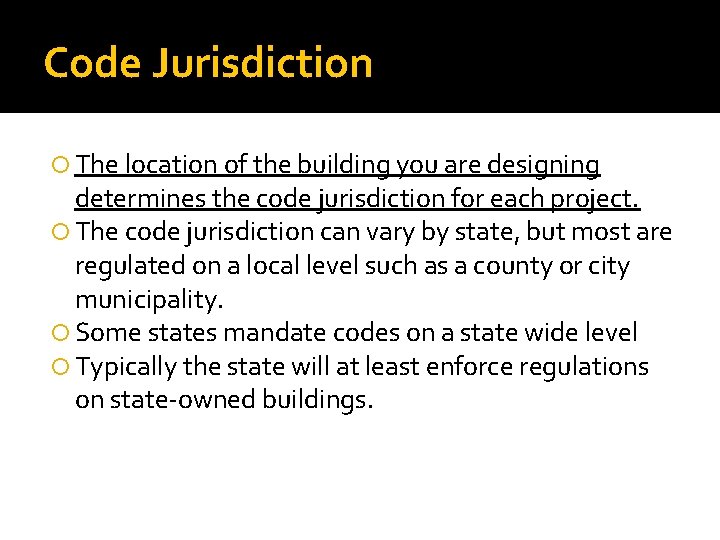 Code Jurisdiction

• The location of the building you are designing determines the code jurisdiction for each project.
• The code jurisdiction can vary by state, but most are regulated on a local level such as a county or city municipality.
• Some states mandate codes on a state wide level
• Typically the state will at least enforce regulations on state-owned buildings.